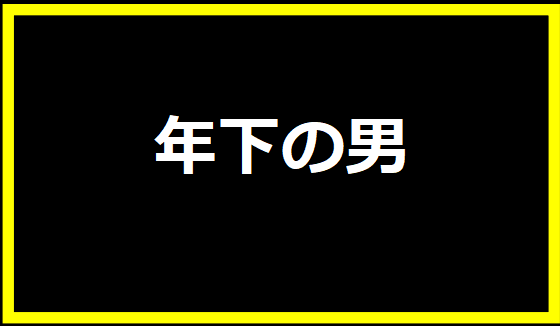 年下の男